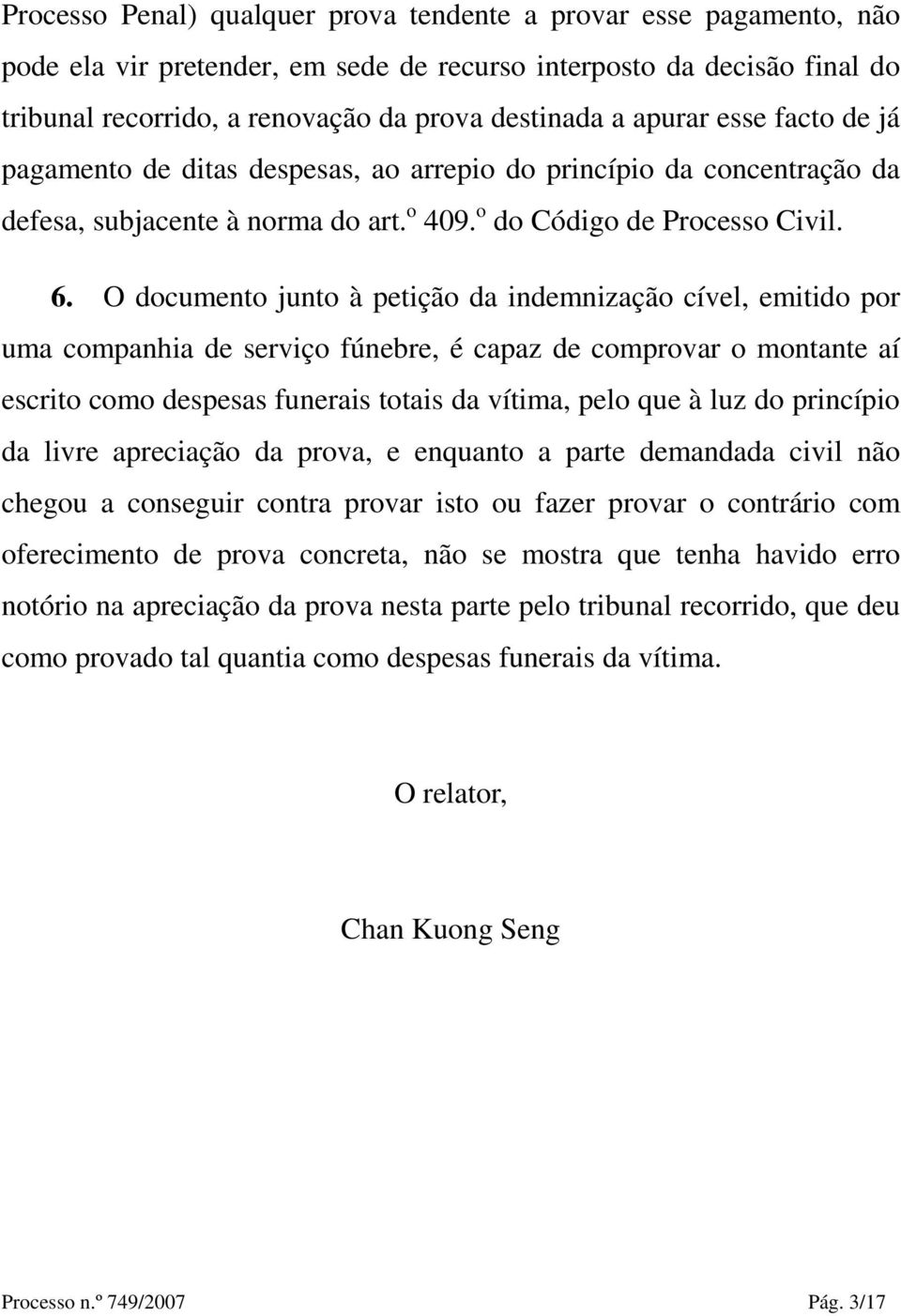 Processo Penal) qualquer prova tendente a provar esse pagamento, não pode ela vir pretender, em sede de recurso interposto da decisão final do tribunal recorrido, a renovação da prova destinada a apurar esse facto de já pagamento de ditas despesas, ao arrepio do princípio da concentração da defesa, subjacente à norma do art.º 409.º do Código de Processo Civil.

6. O documento junto à petição da indemnização cível, emitido por uma companhia de serviço fúnebre, é capaz de comprovar o montante aí escrito como despesas funerais totais da vítima, pelo que à luz do princípio da livre apreciação da prova, e enquanto a parte demandada civil não chegou a conseguir contra provar isto ou fazer provar o contrário com oferecimento de prova concreta, não se mostra que tenha havido erro notório na apreciação da prova nesta parte pelo tribunal recorrido, que deu como provado tal quantia como despesas funerais da vítima.

O relator,

Chan Kuong Seng

Processo n.º 749/2007 Pág. 3/17